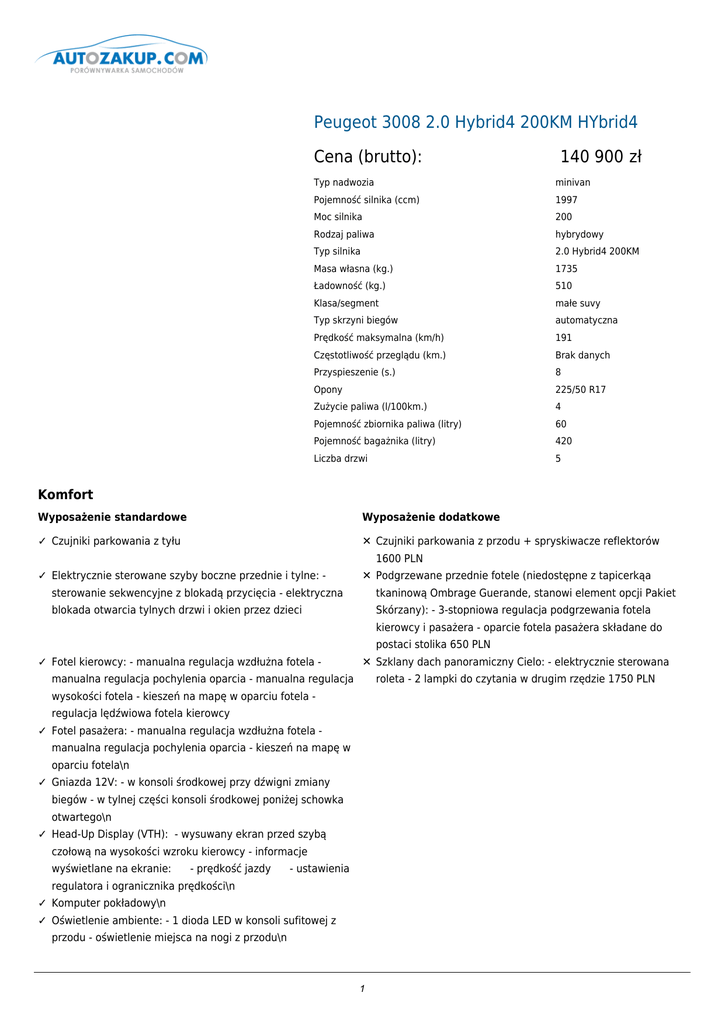 AUTOZAKUP.COM
PORÓWNYWARKA SAMOCHODÓW

Peugeot 3008 2.0 Hybrid4 200KM HYbrid4

Cena (brutto): 140 900 zł

| | |
|---|---|
| Typ nadwozia | minivan |
| Pojemność silnika (ccm) | 1997 |
| Moc silnika | 200 |
| Rodzaj paliwa | hybrydowy |
| Typ silnika | 2.0 Hybrid4 200KM |
| Masa własna (kg.) | 1735 |
| Ładowność (kg.) | 510 |
| Klasa/segment | małe suvy |
| Typ skrzyni biegów | automatyczna |
| Prędkość maksymalna (km/h) | 191 |
| Częstotliwość przeglądu (km.) | Brak danych |
| Przyspieszenie (s.) | 8 |
| Opony | 225/50 R17 |
| Zużycie paliwa (l/100km.) | 4 |
| Pojemność zbiornika paliwa (litry) | 60 |
| Pojemność bagażnika (litry) | 420 |
| Liczba drzwi | 5 |

Komfort

Wyposażenie standardowe

✓ Czujniki parkowania z tyłu

✓ Elektrycznie sterowane szyby boczne przednie i tylne: - sterowanie sekwencyjne z blokadą przycięcia - elektryczna blokada otwarcia tylnych drzwi i okien przez dzieci

✓ Fotel kierowcy: - manualna regulacja wzdłużna fotela - manualna regulacja pochylenia oparcia - manualna regulacja wysokości fotela - kieszeń na mapę w oparciu fotela - regulacja lędźwiowa fotela kierowcy
✓ Fotel pasażera: - manualna regulacja wzdłużna fotela - manualna regulacja pochylenia oparcia - kieszeń na mapę w oparciu fotela\n
✓ Gniazda 12V: - w konsoli środkowej przy dźwigni zmiany biegów - w tylnej części konsoli środkowej poniżej schowka otwartego\n
✓ Head-Up Display (VTH): - wysuwany ekran przed szybą czołową na wysokości wzroku kierowcy - informacje wyświetlane na ekranie: - prędkość jazdy - ustawienia regulatora i ogranicznika prędkości\n
✓ Komputer pokładowy\n
✓ Oświetlenie ambiente: - 1 dioda LED w konsoli sufitowej z przodu - oświetlenie miejsca na nogi z przodu\n

Wyposażenie dodatkowe

✕ Czujniki parkowania z przodu + spryskiwacze reflektorów 1600 PLN

✕ Podgrzewane przednie fotele (niedostępne z tapicerką tkaninową Ombrage Guerande, stanowi element opcji Pakiet Skórzany): - 3-stopniowa regulacja podgrzewania fotela kierowcy i pasażera - oparcie fotela pasażera składane do postaci stolika 650 PLN

✕ Szklany dach panoramiczny Cielo: - elektrycznie sterowana roleta - 2 lampki do czytania w drugim rzędzie 1750 PLN

1